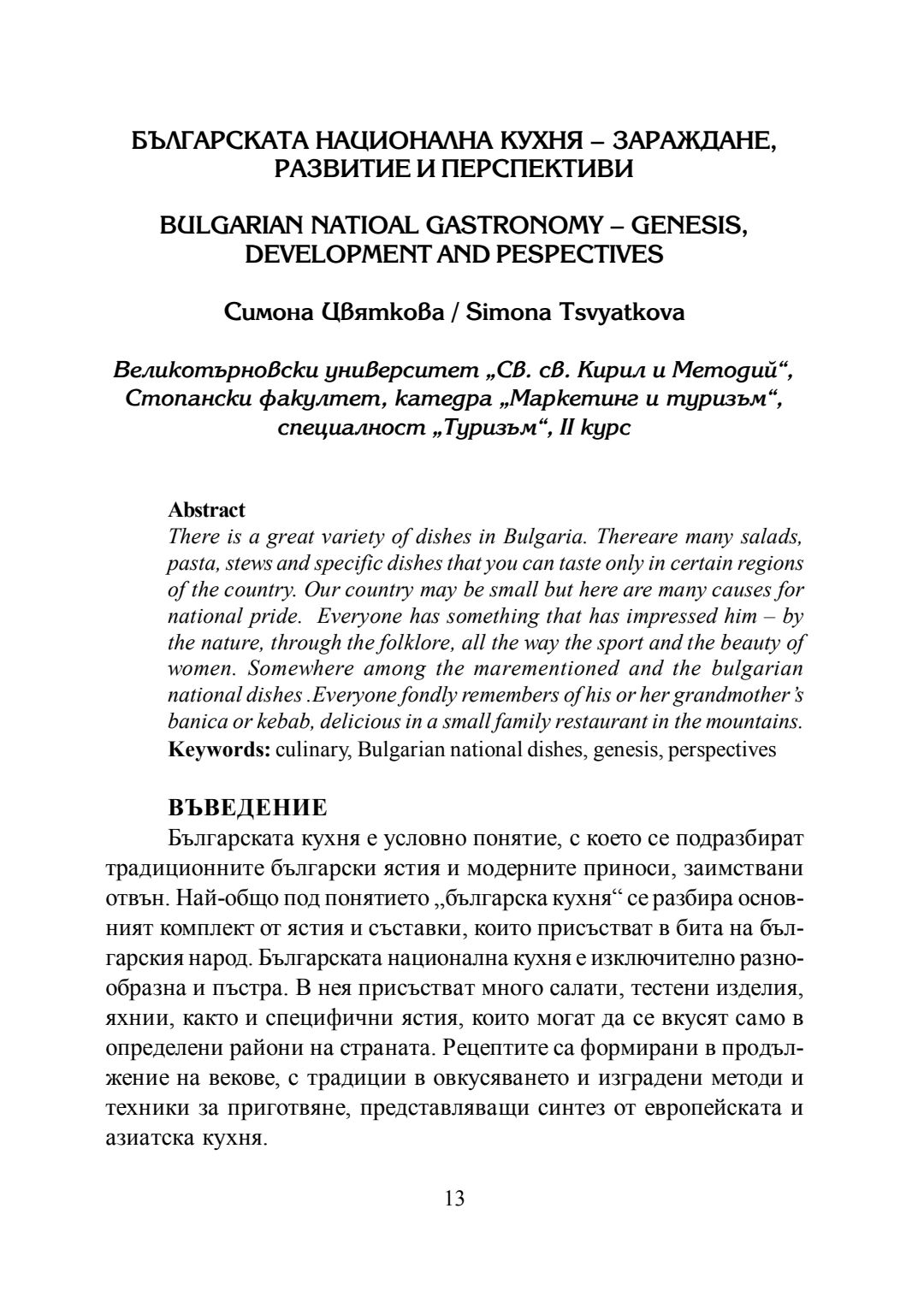 БЪЛГАРСКАТА НАЦИОНАЛНА КУХНЯ – ЗАРАЖДАНЕ, РАЗВИТИЕ И ПЕРСПЕКТИВИ

BULGARIAN NATIOAL GASTRONOMY – GENESIS, DEVELOPMENT AND PESPECTIVES

Симона Цвяткова / Simona Tsvyatkova

Великотърновски университет „Св. св. Кирил и Методий“, Стопански факултет, катедра „Маркетинг и туризъм“, специалност „Туризъм“, II курс

Abstract
There is a great variety of dishes in Bulgaria. Thereare many salads, pasta, stews and specific dishes that you can taste only in certain regions of the country. Our country may be small but here are many causes for national pride. Everyone has something that has impressed him – by the nature, through the folklore, all the way the sport and the beauty of women. Somewhere among the marementioned and the bulgarian national dishes .Everyone fondly remembers of his or her grandmother's banica or kebab, delicious in a small family restaurant in the mountains.
Keywords: culinary, Bulgarian national dishes, genesis, perspectives

ВЪВЕДЕНИЕ
Българската кухня е условно понятие, с което се подразбират традиционните български ястия и модерните приноси, заимствани отвън. Най-общо под понятието „българска кухня“ се разбира основният комплект от ястия и съставки, които присъстват в бита на българския народ. Българската национална кухня е изключително разнообразна и пъстра. В нея присъстват много салати, тестени изделия, яхнии, както и специфични ястия, които могат да се вкусят само в определени райони на страната. Рецептите са формирани в продължение на векове, с традиции в овкусяването и изградени методи и техники за приготвяне, представляващи синтез от европейската и азиатска кухня.

13